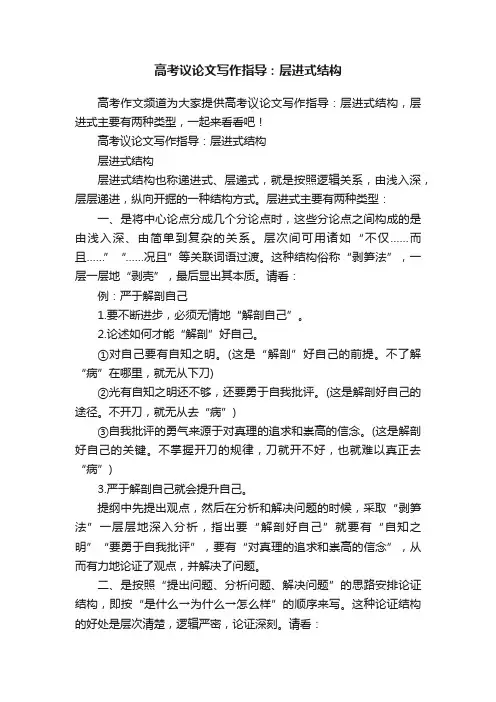 高考议论文写作指导：层进式结构

高考作文频道为大家提供高考议论文写作指导：层进式结构，层进式主要有两种类型，一起来看看吧！

高考议论文写作指导：层进式结构

层进式结构

层进式结构也称递进式、层递式，就是按照逻辑关系，由浅入深，层层递进，纵向开掘的一种结构方式。层进式主要有两种类型：

一、是将中心论点分成几个分论点时，这些分论点之间构成的是由浅入深、由简单到复杂的关系。层次间可用诸如“不仅……而且……”“……况且”等关联词语过渡。这种结构俗称“剥笋法”，一层一层地“剥壳”，最后显出其本质。请看：

例：严于解剖自己

1.要不断进步，必须无情地“解剖自己”。

2.论述如何才能“解剖”好自己。

①对自己要有自知之明。(这是“解剖”好自己的前提。不了解“病”在哪里，就无从下刀)

②光有自知之明还不够，还要勇于自我批评。(这是解剖好自己的途径。不开刀，就无从去“病”)

③自我批评的勇气来源于对真理的追求和崇高的信念。(这是解剖好自己的关键。不掌握开刀的规律，刀就开不好，也就难以真正去“病”)

3.严于解剖自己就会提升自己。

提纲中先提出观点，然后在分析和解决问题的时候，采取“剥笋法”一层层地深入分析，指出要“解剖好自己”就要有“自知之明”“要勇于自我批评”，要有“对真理的追求和崇高的信念”，从而有力地论证了观点，并解决了问题。

二、是按照“提出问题、分析问题、解决问题”的思路安排论证结构，即按“是什么一为什么一怎么样”的顺序来写。这种论证结构的好处是层次清楚，逻辑严密，论证深刻。请看：